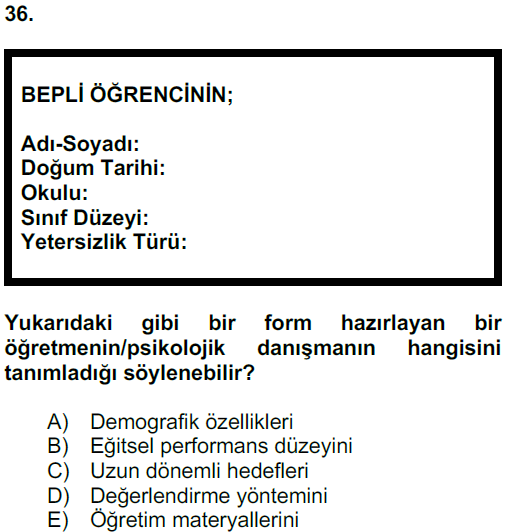 36.

BEPLİ ÖĞRENCİNİN;

Adı-Soyadı:
Doğum Tarihi:
Okulu:
Sınıf Düzeyi:
Yetersizlik Türü:

Yukarıdaki gibi bir form hazırlayan bir öğretmenin/psikolojik danışmanın hangisini tanımladığı söylenebilir?

A) Demografik özellikleri
B) Eğitsel performans düzeyini
C) Uzun dönemli hedefleri
D) Değerlendirme yöntemini
E) Öğretim materyallerini